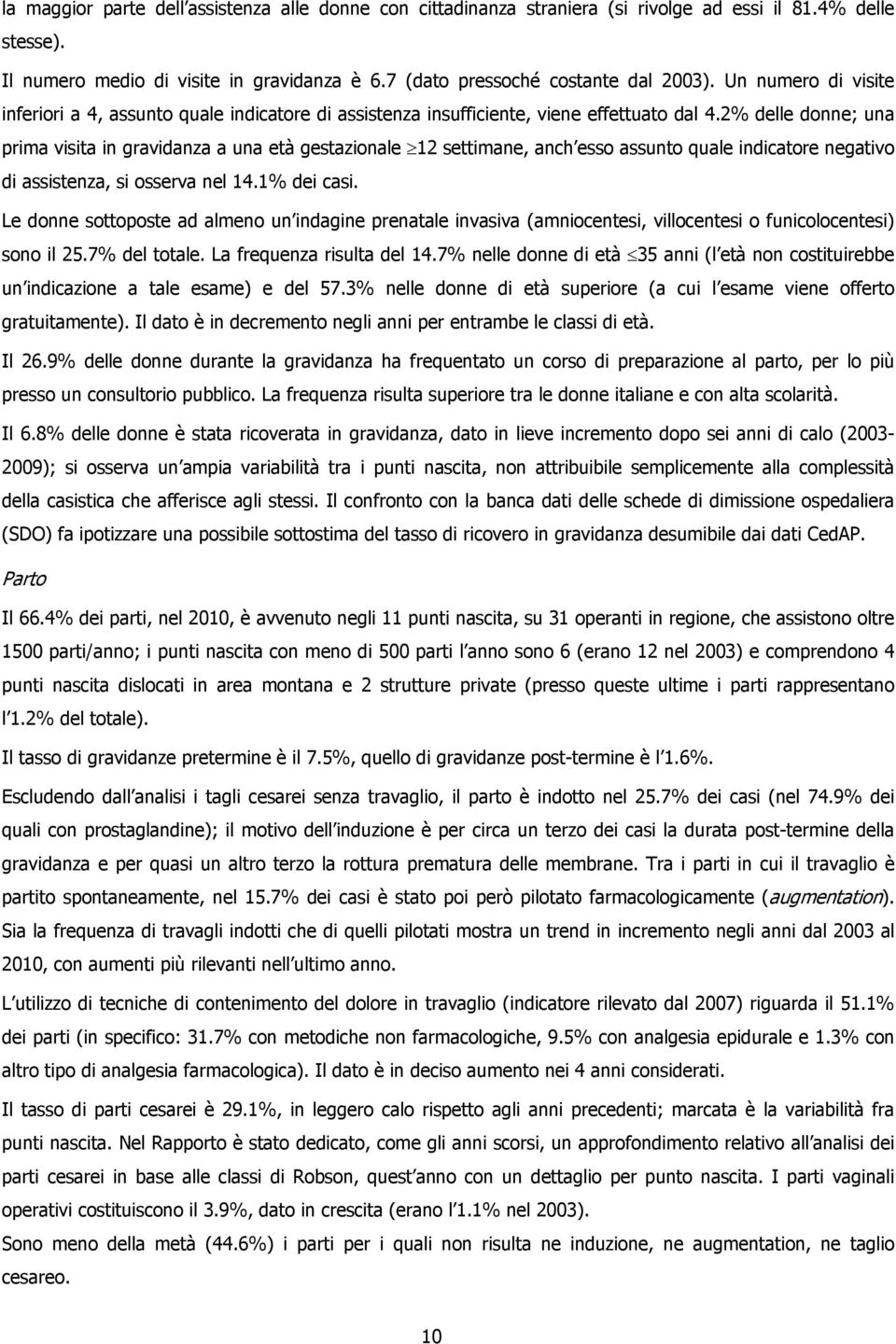 la maggior parte dell'assistenza alle donne con cittadinanza straniera (si rivolge ad essi il 81.4% delle stesse).

Il numero medio di visite in gravidanza è 6.7 (dato pressoché costante dal 2003). Un numero di visite inferiori a 4, assunto quale indicatore di assistenza insufficiente, viene effettuato dal 4.2% delle donne; una prima visita in gravidanza a una età gestazionale $\geq$12 settimane, anch'esso assunto quale indicatore negativo di assistenza, si osserva nel 14.1% dei casi.

Le donne sottoposte ad almeno un'indagine prenatale invasiva (amniocentesi, villocentesi o funicolocentesi) sono il 25.7% del totale. La frequenza risulta del 14.7% nelle donne di età $\leq$35 anni (l'età non costituirebbe un'indicazione a tale esame) e del 57.3% nelle donne di età superiore (a cui l'esame viene offerto gratuitamente). Il dato è in decremento negli anni per entrambe le classi di età.

Il 26.9% delle donne durante la gravidanza ha frequentato un corso di preparazione al parto, per lo più presso un consultorio pubblico. La frequenza risulta superiore tra le donne italiane e con alta scolarità.

Il 6.8% delle donne è stata ricoverata in gravidanza, dato in lieve incremento dopo sei anni di calo (2003-2009); si osserva un'ampia variabilità tra i punti nascita, non attribuibile semplicemente alla complessità della casistica che afferisce agli stessi. Il confronto con la banca dati delle schede di dimissione ospedaliera (SDO) fa ipotizzare una possibile sottostima del tasso di ricovero in gravidanza desumibile dai dati CedAP.

Parto

Il 66.4% dei parti, nel 2010, è avvenuto negli 11 punti nascita, su 31 operanti in regione, che assistono oltre 1500 parti/anno; i punti nascita con meno di 500 parti l'anno sono 6 (erano 12 nel 2003) e comprendono 4 punti nascita dislocati in area montana e 2 strutture private (presso queste ultime i parti rappresentano l'1.2% del totale).

Il tasso di gravidanze pretermine è il 7.5%, quello di gravidanze post-termine è l'1.6%.

Escludendo dall'analisi i tagli cesarei senza travaglio, il parto è indotto nel 25.7% dei casi (nel 74.9% dei quali con prostaglandine); il motivo dell'induzione è per circa un terzo dei casi la durata post-termine della gravidanza e per quasi un altro terzo la rottura prematura delle membrane. Tra i parti in cui il travaglio è partito spontaneamente, nel 15.7% dei casi è stato poi però pilotato farmacologicamente (augmentation). Sia la frequenza di travagli indotti che di quelli pilotati mostra un trend in incremento negli anni dal 2003 al 2010, con aumenti più rilevanti nell'ultimo anno.

L'utilizzo di tecniche di contenimento del dolore in travaglio (indicatore rilevato dal 2007) riguarda il 51.1% dei parti (in specifico: 31.7% con metodiche non farmacologiche, 9.5% con analgesia epidurale e 1.3% con altro tipo di analgesia farmacologica). Il dato è in deciso aumento nei 4 anni considerati.

Il tasso di parti cesarei è 29.1%, in leggero calo rispetto agli anni precedenti; marcata è la variabilità fra punti nascita. Nel Rapporto è stato dedicato, come gli anni scorsi, un approfondimento relativo all'analisi dei parti cesarei in base alle classi di Robson, quest'anno con un dettaglio per punto nascita. I parti vaginali operativi costituiscono il 3.9%, dato in crescita (erano l'1.1% nel 2003).

Sono meno della metà (44.6%) i parti per i quali non risulta ne induzione, ne augmentation, ne taglio cesareo.

10